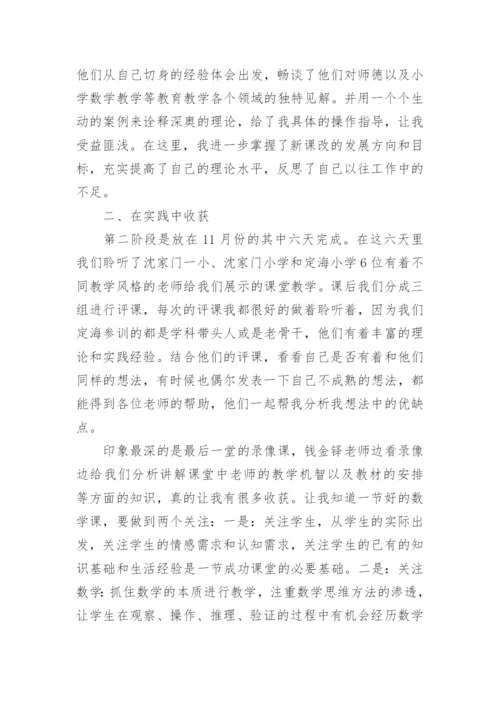 他们从自己切身的经验体会出发，畅谈了他们对师德以及小学数学教学等教育教学各个领域的独特见解。并用一个个生动的案例来诠释深奥的理论，给了我具体的操作指导，让我受益匪浅。在这里，我进一步掌握了新课改的发展方向和目标，充实提高了自己的理论水平，反思了自己以往工作中的不足。

二、在实践中收获

第二阶段是放在11月份的其中六天完成。在这六天里我们聆听了沈家门一小、沈家门小学和定海小学6位有着不同教学风格的老师给我们展示的课堂教学。课后我们分成三组进行评课，每次的评课我都很好的做着聆听着，因为我们定海参训的都是学科带头人或是老骨干，他们有着丰富的理论和实践经验。结合他们的评课，看看自己是否有着和他们同样的想法，有时候也偶尔发表一下自己不成熟的想法，都能得到各位老师的帮助，他们一起帮我分析我想法中的优缺点。

印象最深的是最后一堂的录像课，钱金铎老师边看录像边给我们分析讲解课堂中老师的教学机智以及教材的安排等方面的知识，真的让我有很多收获。让我知道一节好的数学课，要做到两个关注：一是：关注学生，从学生的实际出发，关注学生的情感需求和认知需求，关注学生的已有的知识基础和生活经验是一节成功课堂的必要基础。二是：关注数学：抓住数学的本质进行教学，注重数学思维方法的渗透，让学生在观察、操作、推理、验证的过程中有机会经历数学